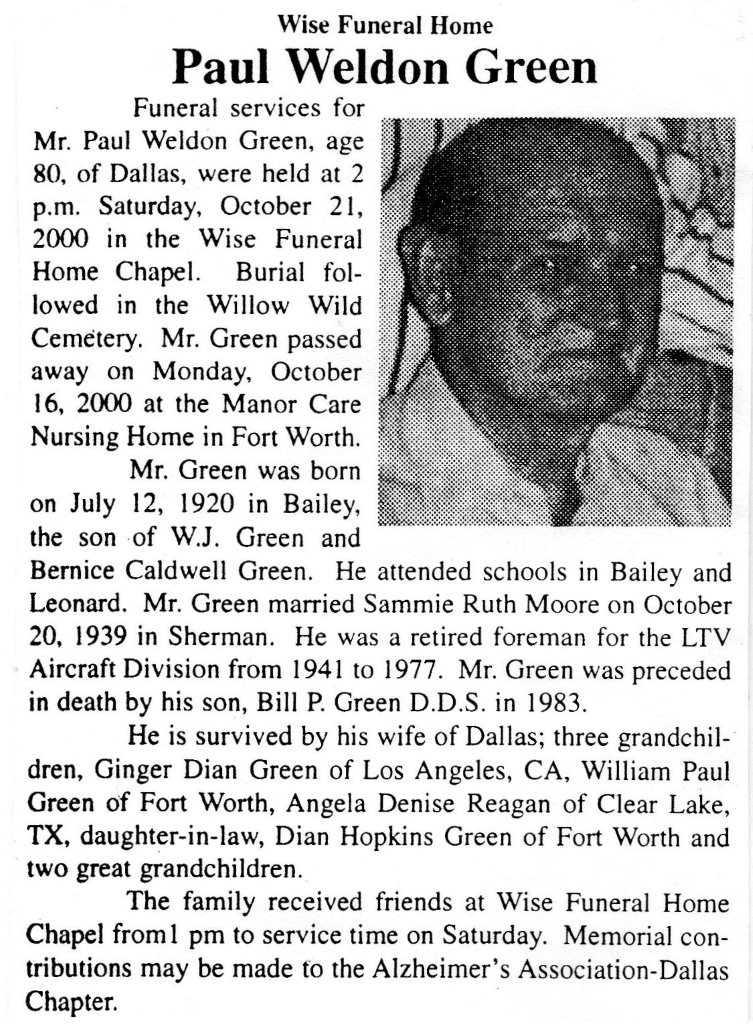 Wise Funeral Home

Paul Weldon Green

Funeral services for Mr. Paul Weldon Green, age 80, of Dallas, were held at 2 p.m. Saturday, October 21, 2000 in the Wise Funeral Home Chapel. Burial followed in the Willow Wild Cemetery. Mr. Green passed away on Monday, October 16, 2000 at the Manor Care Nursing Home in Fort Worth.

Mr. Green was born on July 12, 1920 in Bailey, the son of W.J. Green and Bernice Caldwell Green. He attended schools in Bailey and Leonard. Mr. Green married Sammie Ruth Moore on October 20, 1939 in Sherman. He was a retired foreman for the LTV Aircraft Division from 1941 to 1977. Mr. Green was preceded in death by his son, Bill P. Green D.D.S. in 1983.

He is survived by his wife of Dallas; three grandchildren, Ginger Dian Green of Los Angeles, CA, William Paul Green of Fort Worth, Angela Denise Reagan of Clear Lake, TX, daughter-in-law, Dian Hopkins Green of Fort Worth and two great grandchildren.

The family received friends at Wise Funeral Home Chapel from1 pm to service time on Saturday. Memorial contributions may be made to the Alzheimer's Association-Dallas Chapter.